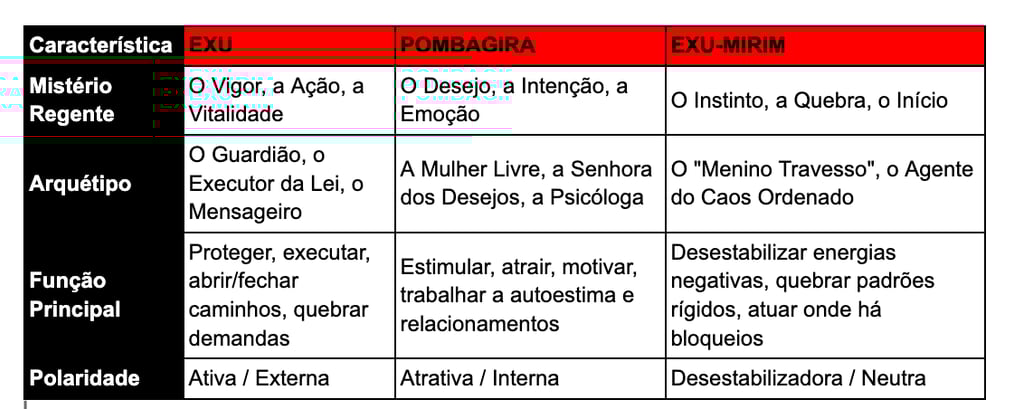 | Característica | EXU | POMBAGIRA | EXU-MIRIM |
|---|---|---|---|
| Mistério Regente | O Vigor, a Ação, a Vitalidade | O Desejo, a Intenção, a Emoção | O Instinto, a Quebra, o Início |
| Arquétipo | O Guardião, o Executor da Lei, o Mensageiro | A Mulher Livre, a Senhora dos Desejos, a Psicóloga | O "Menino Travesso", o Agente do Caos Ordenado |
| Função Principal | Proteger, executar, abrir/fechar caminhos, quebrar demandas | Estimular, atrair, motivar, trabalhar a autoestima e relacionamentos | Desestabilizar energias negativas, quebrar padrões rígidos, atuar onde há bloqueios |
| Polaridade | Ativa / Externa | Atrativa / Interna | Desestabilizadora / Neutra |